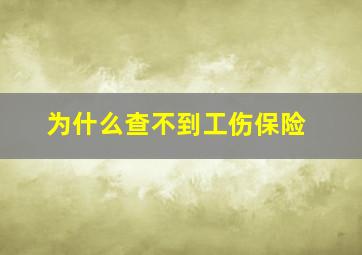 为什么查不到工伤保险